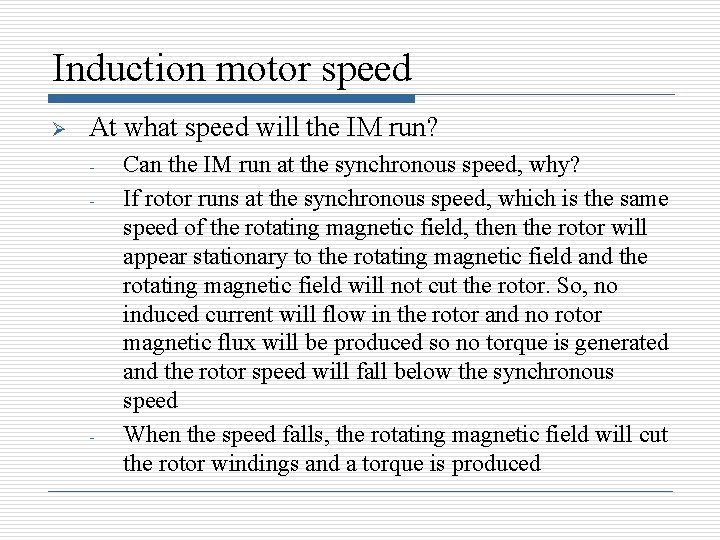 Induction motor speed

➢ At what speed will the IM run?

- Can the IM run at the synchronous speed, why?
- If rotor runs at the synchronous speed, which is the same speed of the rotating magnetic field, then the rotor will appear stationary to the rotating magnetic field and the rotating magnetic field will not cut the rotor. So, no induced current will flow in the rotor and no rotor magnetic flux will be produced so no torque is generated and the rotor speed will fall below the synchronous speed
- When the speed falls, the rotating magnetic field will cut the rotor windings and a torque is produced